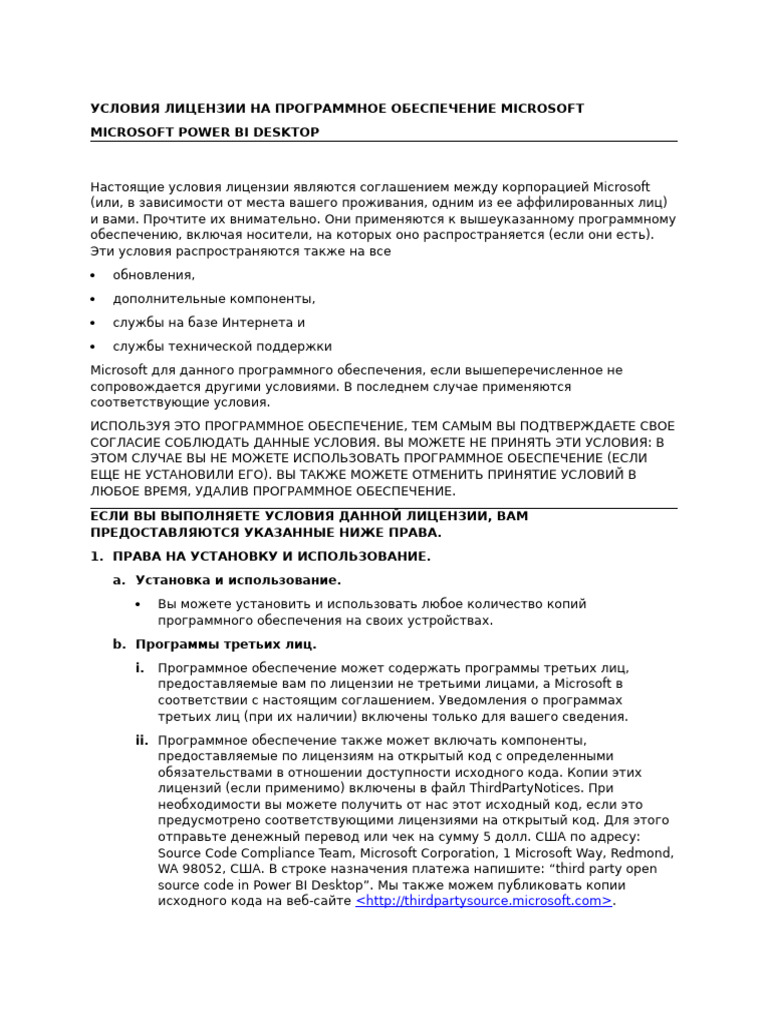 УСЛОВИЯ ЛИЦЕНЗИИ НА ПРОГРАММНОЕ ОБЕСПЕЧЕНИЕ MICROSOFT

MICROSOFT POWER BI DESKTOP

Настоящие условия лицензии являются соглашением между корпорацией Microsoft (или, в зависимости от места вашего проживания, одним из ее аффилированных лиц) и вами. Прочтите их внимательно. Они применяются к вышеуказанному программному обеспечению, включая носители, на которых оно распространяется (если они есть). Эти условия распространяются также на все

• обновления,

• дополнительные компоненты,

• службы на базе Интернета и

• службы технической поддержки

Microsoft для данного программного обеспечения, если вышеперечисленное не сопровождается другими условиями. В последнем случае применяются соответствующие условия.

ИСПОЛЬЗУЯ ЭТО ПРОГРАММНОЕ ОБЕСПЕЧЕНИЕ, ТЕМ САМЫМ ВЫ ПОДТВЕРЖДАЕТЕ СВОЕ СОГЛАСИЕ СОБЛЮДАТЬ ДАННЫЕ УСЛОВИЯ. ВЫ МОЖЕТЕ НЕ ПРИНЯТЬ ЭТИ УСЛОВИЯ: В ЭТОМ СЛУЧАЕ ВЫ НЕ МОЖЕТЕ ИСПОЛЬЗОВАТЬ ПРОГРАММНОЕ ОБЕСПЕЧЕНИЕ (ЕСЛИ ЕЩЕ НЕ УСТАНОВИЛИ ЕГО). ВЫ ТАКЖЕ МОЖЕТЕ ОТМЕНИТЬ ПРИНЯТИЕ УСЛОВИЙ В ЛЮБОЕ ВРЕМЯ, УДАЛИВ ПРОГРАММНОЕ ОБЕСПЕЧЕНИЕ.

ЕСЛИ ВЫ ВЫПОЛНЯЕТЕ УСЛОВИЯ ДАННОЙ ЛИЦЕНЗИИ, ВАМ ПРЕДОСТАВЛЯЮТСЯ УКАЗАННЫЕ НИЖЕ ПРАВА.

1. ПРАВА НА УСТАНОВКУ И ИСПОЛЬЗОВАНИЕ.

a. Установка и использование.

• Вы можете установить и использовать любое количество копий программного обеспечения на своих устройствах.

b. Программы третьих лиц.

i. Программное обеспечение может содержать программы третьих лиц, предоставляемые вам по лицензии не третьими лицами, а Microsoft в соответствии с настоящим соглашением. Уведомления о программах третьих лиц (при их наличии) включены только для вашего сведения.

ii. Программное обеспечение также может включать компоненты, предоставляемые по лицензиям на открытый код с определенными обязательствами в отношении доступности исходного кода. Копии этих лицензий (если применимо) включены в файл ThirdPartyNotices. При необходимости вы можете получить от нас этот исходный код, если это предусмотрено соответствующими лицензиями на открытый код. Для этого отправьте денежный перевод или чек на сумму 5 долл. США по адресу: Source Code Compliance Team, Microsoft Corporation, 1 Microsoft Way, Redmond, WA 98052, США. В строке назначения платежа напишите: “third party open source code in Power BI Desktop”. Мы также можем публиковать копии исходного кода на веб-сайте <http://thirdpartysource.microsoft.com>.